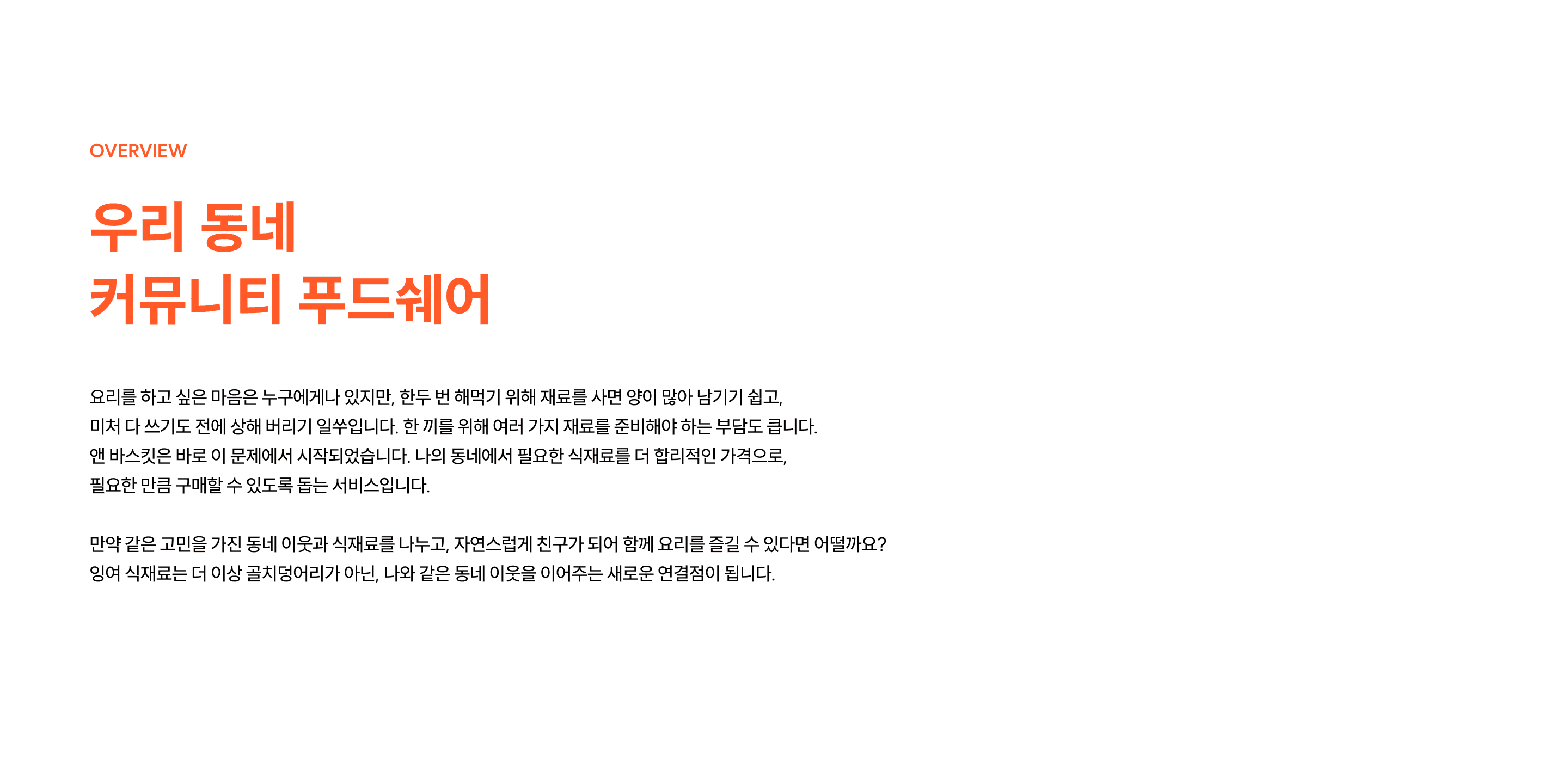 OVERVIEW

우리 동네
커뮤니티 푸드쉐어

요리를 하고 싶은 마음은 누구에게나 있지만, 한두 번 해먹기 위해 재료를 사면 양이 많아 남기기 쉽고, 미처 다 쓰기도 전에 상해 버리기 일쑤입니다. 한 끼를 위해 여러 가지 재료를 준비해야 하는 부담도 큽니다. 앤 바스킷은 바로 이 문제에서 시작되었습니다. 나의 동네에서 필요한 식재료를 더 합리적인 가격으로, 필요한 만큼 구매할 수 있도록 돕는 서비스입니다.

만약 같은 고민을 가진 동네 이웃과 식재료를 나누고, 자연스럽게 친구가 되어 함께 요리를 즐길 수 있다면 어떨까요? 잉여 식재료는 더 이상 골치덩어리가 아닌, 나와 같은 동네 이웃을 이어주는 새로운 연결점이 됩니다.